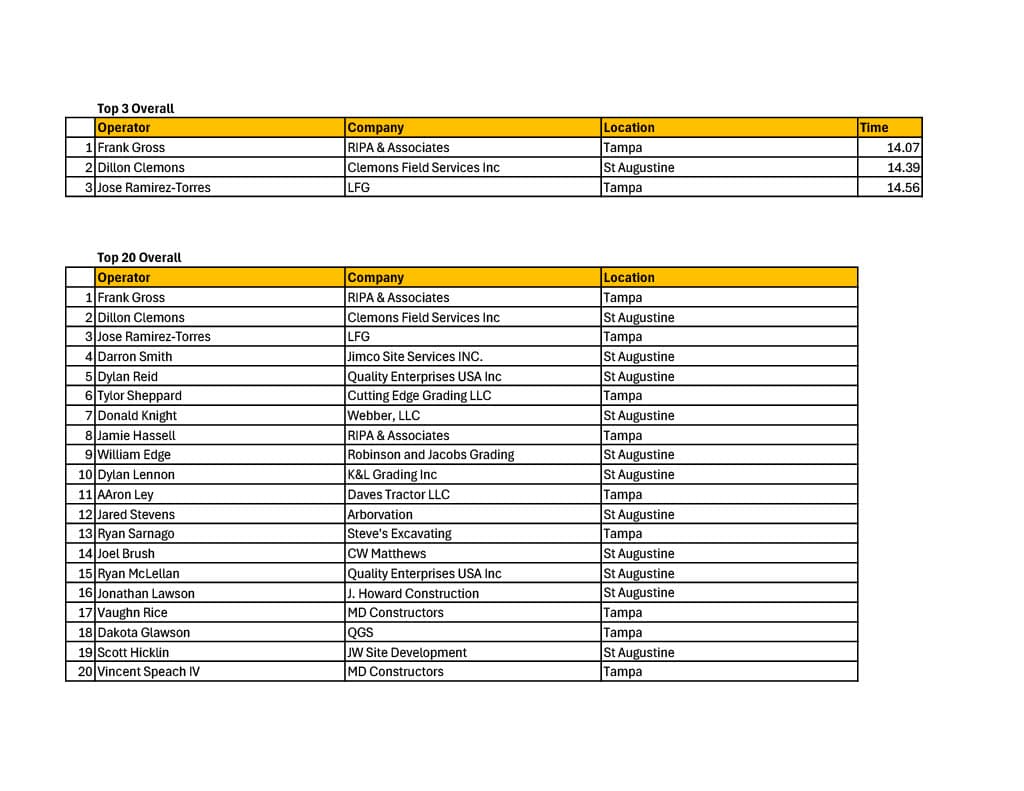 Top 3 Overall

| | Operator | Company | Location | Time |
|---|---|---|---|---|
| 1 | Frank Gross | RIPA & Associates | Tampa | 14.07 |
| 2 | Dillon Clemons | Clemons Field Services Inc | St Augustine | 14.39 |
| 3 | Jose Ramirez-Torres | LFG | Tampa | 14.56 |

Top 20 Overall

| | Operator | Company | Location |
|---|---|---|---|
| 1 | Frank Gross | RIPA & Associates | Tampa |
| 2 | Dillon Clemons | Clemons Field Services Inc | St Augustine |
| 3 | Jose Ramirez-Torres | LFG | Tampa |
| 4 | Darron Smith | Jimco Site Services INC. | St Augustine |
| 5 | Dylan Reid | Quality Enterprises USA Inc | St Augustine |
| 6 | Tylor Sheppard | Cutting Edge Grading LLC | Tampa |
| 7 | Donald Knight | Webber, LLC | St Augustine |
| 8 | Jamie Hassell | RIPA & Associates | Tampa |
| 9 | William Edge | Robinson and Jacobs Grading | St Augustine |
| 10 | Dylan Lennon | K&L Grading Inc | St Augustine |
| 11 | AAron Ley | Daves Tractor LLC | Tampa |
| 12 | Jared Stevens | Arborvation | St Augustine |
| 13 | Ryan Sarnago | Steve's Excavating | Tampa |
| 14 | Joel Brush | CW Matthews | St Augustine |
| 15 | Ryan McLellan | Quality Enterprises USA Inc | St Augustine |
| 16 | Jonathan Lawson | J. Howard Construction | St Augustine |
| 17 | Vaughn Rice | MD Constructors | Tampa |
| 18 | Dakota Glawson | QGS | Tampa |
| 19 | Scott Hicklin | JW Site Development | St Augustine |
| 20 | Vincent Speach IV | MD Constructors | Tampa |